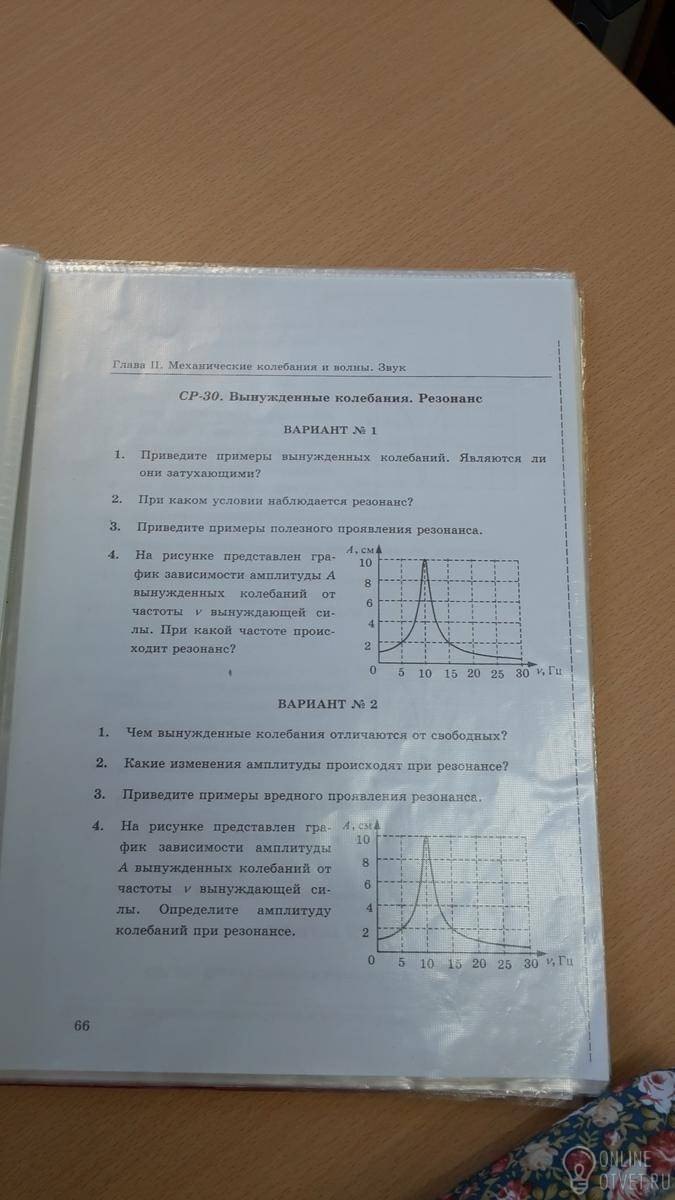 Глава II. Механические колебания и волны. Звук

СР-30. Вынужденные колебания. Резонанс

ВАРИАНТ № 1

1. Приведите примеры вынужденных колебаний. Являются ли они затухающими?

2. При каком условии наблюдается резонанс?

3. Приведите примеры полезного проявления резонанса.

4. На рисунке представлен график зависимости амплитуды A вынужденных колебаний от частоты ν вынуждающей силы. При какой частоте происходит резонанс?

A, см
10
8
6
4
2
0 5 10 15 20 25 30 ν, Гц

ВАРИАНТ № 2

1. Чем вынужденные колебания отличаются от свободных?

2. Какие изменения амплитуды происходят при резонансе?

3. Приведите примеры вредного проявления резонанса.

4. На рисунке представлен график зависимости амплитуды A вынужденных колебаний от частоты ν вынуждающей силы. Определите амплитуду колебаний при резонансе.

A, см
10
8
6
4
2
0 5 10 15 20 25 30 ν, Гц

66

ONLINE OTVET.RU